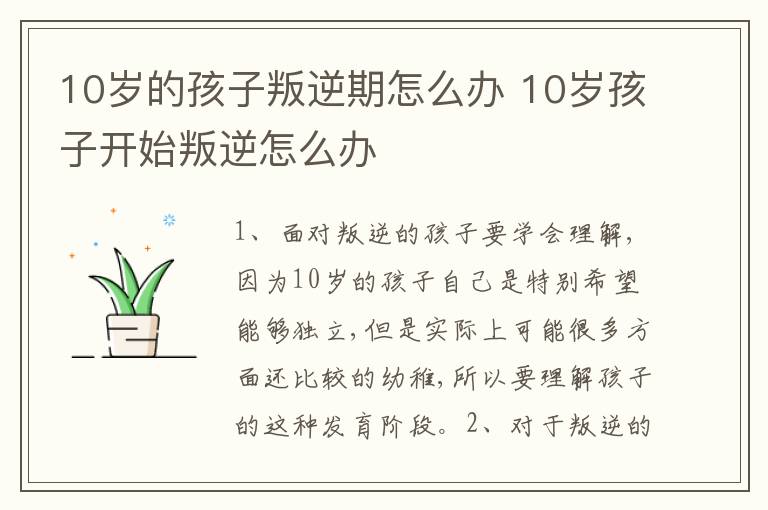 10岁的孩子叛逆期怎么办 10岁孩子开始叛逆怎么办

1、面对叛逆的孩子要学会理解，因为10岁的孩子自己是特别希望能够独立，但是实际上可能很多方面还比较的幼稚，所以要理解孩子的这种发育阶段。2、对于叛逆的